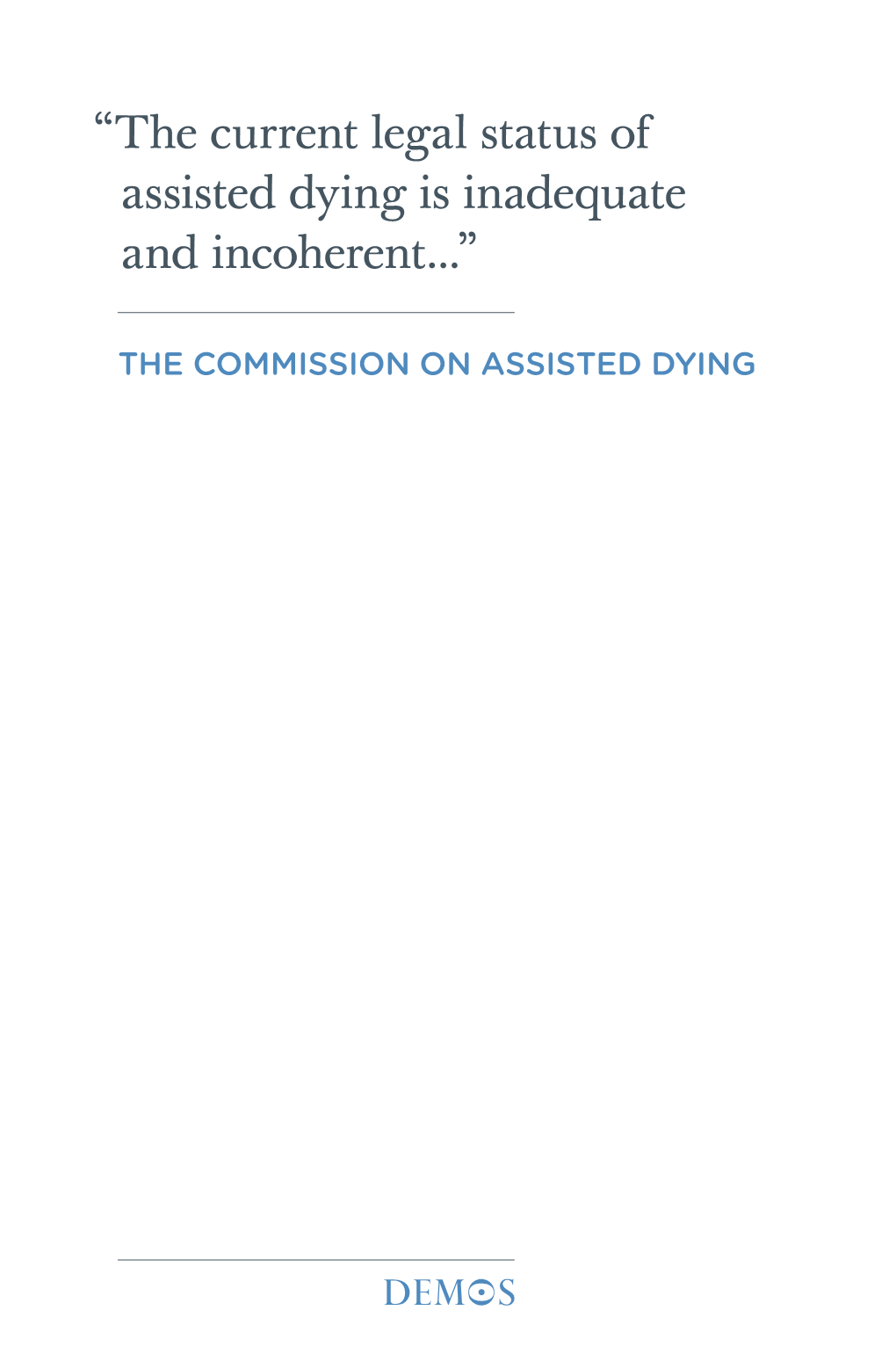 “The current legal status of assisted dying is inadequate and incoherent...”

THE COMMISSION ON ASSISTED DYING

DEMOS